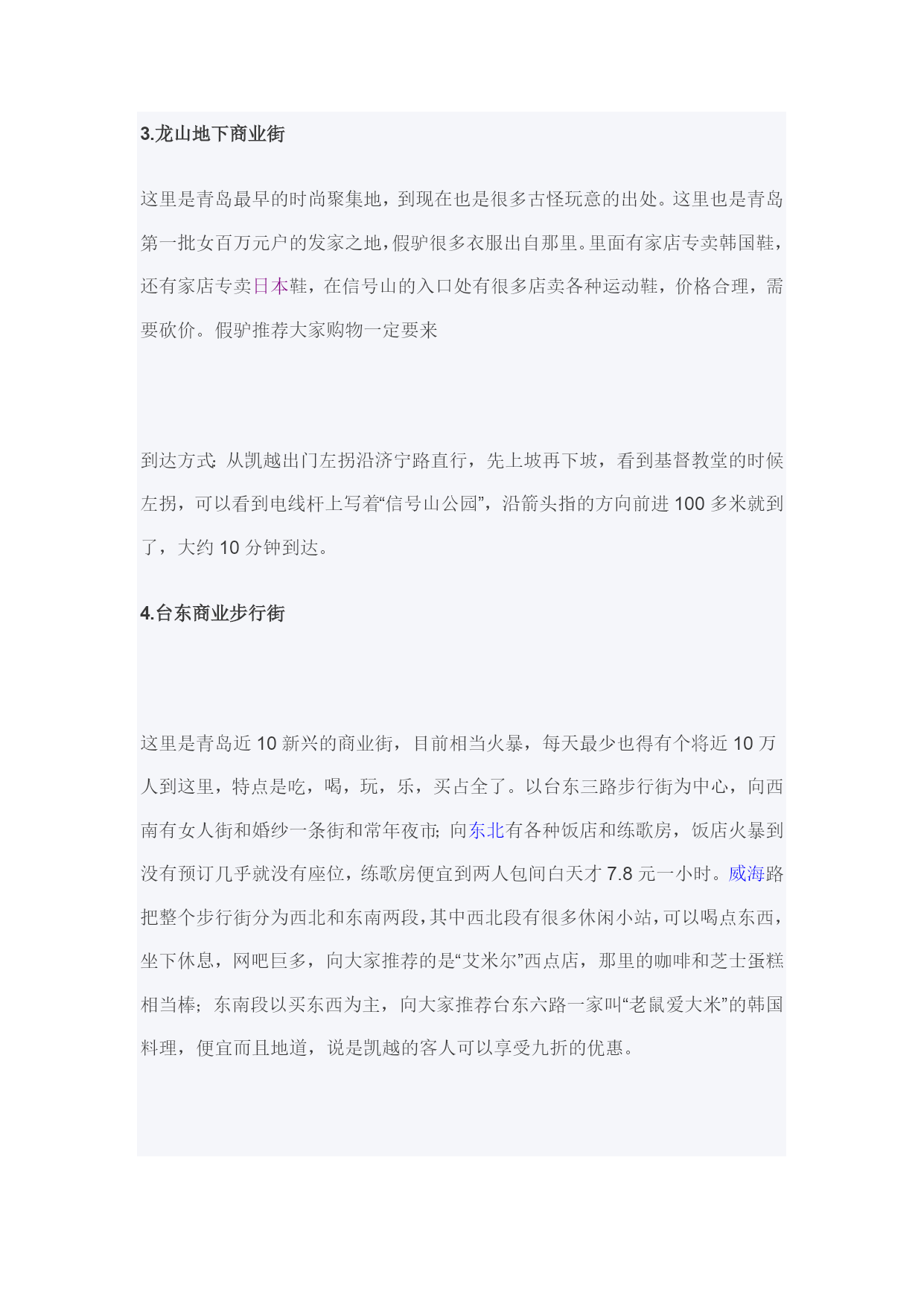 3.龙山地下商业街

这里是青岛最早的时尚聚集地，到现在也是很多古怪玩意的出处。这里也是青岛第一批女百万元户的发家之地，假驴很多衣服出自那里。里面有家店专卖韩国鞋，还有家店专卖日本鞋，在信号山的入口处有很多店卖各种运动鞋，价格合理，需要砍价。假驴推荐大家购物一定要来

到达方式：从凯越出门左拐沿济宁路直行，先上坡再下坡，看到基督教堂的时候左拐，可以看到电线杆上写着“信号山公园”，沿箭头指的方向前进 100 多米就到了，大约 10 分钟到达。

4.台东商业步行街

这里是青岛近 10 新兴的商业街，目前相当火暴，每天最少也得有个将近 10 万人到这里，特点是吃，喝，玩，乐，买占全了。以台东三路步行街为中心，向西南有女人街和婚纱一条街和常年夜市；向东北有各种饭店和练歌房，饭店火暴到没有预订几乎就没有座位，练歌房便宜到两人包间白天才 7.8 元一小时。威海路把整个步行街分为西北和东南两段，其中西北段有很多休闲小站，可以喝点东西，坐下休息，网吧巨多，向大家推荐的是“艾米尔”西点店，那里的咖啡和芝士蛋糕相当棒；东南段以买东西为主，向大家推荐台东六路一家叫“老鼠爱大米”的韩国料理，便宜而且地道，说是凯越的客人可以享受九折的优惠。